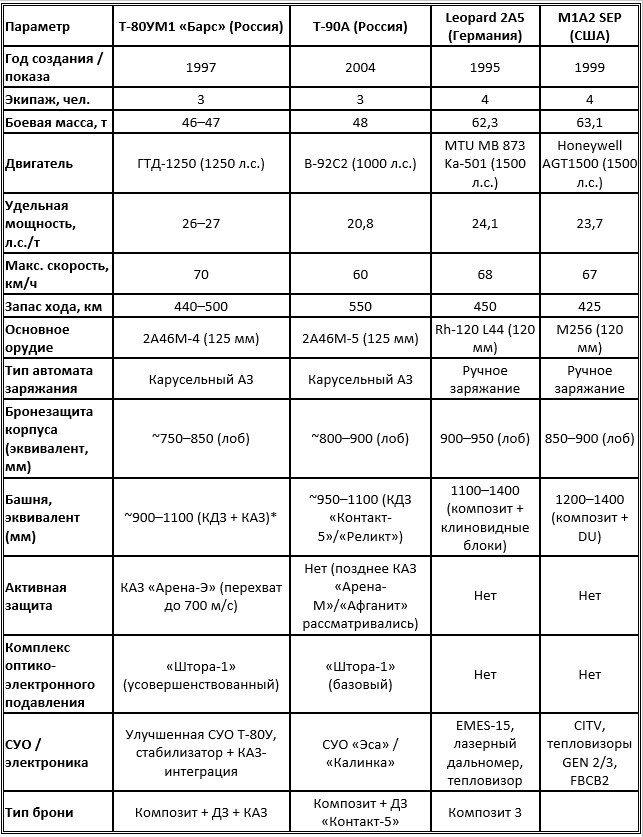 | Параметр | Т-80УМ1 «Барс» (Россия) | Т-90А (Россия) | Leopard 2A5 (Германия) | M1A2 SEP (США) |
|---|---|---|---|---|
| Год создания / показа | 1997 | 2004 | 1995 | 1999 |
| Экипаж, чел. | 3 | 3 | 4 | 4 |
| Боевая масса, т | 46–47 | 48 | 62,3 | 63,1 |
| Двигатель | ГТД-1250 (1250 л.с.) | В-92С2 (1000 л.с.) | MTU MB 873 Ka-501 (1500 л.с.) | Honeywell AGT1500 (1500 л.с.) |
| Удельная мощность, л.с./т | 26–27 | 20,8 | 24,1 | 23,7 |
| Макс. скорость, км/ч | 70 | 60 | 68 | 67 |
| Запас хода, км | 440–500 | 550 | 450 | 425 |
| Основное орудие | 2А46М-4 (125 мм) | 2А46М-5 (125 мм) | Rh-120 L44 (120 мм) | M256 (120 мм) |
| Тип автомата заряжания | Карусельный АЗ | Карусельный АЗ | Ручное заряжание | Ручное заряжание |
| Бронезащита корпуса (эквивалент, мм) | ~750–850 (лоб) | ~800–900 (лоб) | 900–950 (лоб) | 850–900 (лоб) |
| Башня, эквивалент (мм) | ~900–1100 (КДЗ + КАЗ)* | ~950–1100 (КДЗ «Контакт-5»/«Реликт») | 1100–1400 (композит + клиновидные блоки) | 1200–1400 (композит + DU) |
| Активная защита | КАЗ «Арена-Э» (перехват до 700 м/с) | Нет (позднее КАЗ «Арена-М»/«Афганит» рассматривались) | Нет | Нет |
| Комплекс оптико-электронного подавления | «Штора-1» (усовершенствованный) | «Штора-1» (базовый) | Нет | Нет |
| СУО / электроника | Улучшенная СУО Т-80У, стабилизатор + КАЗ-интеграция | СУО «Эса» / «Калинка» | EMES-15, лазерный дальномер, тепловизор | CITV, тепловизоры GEN 2/3, FBCB2 |
| Тип брони | Композит + ДЗ + КАЗ | Композит + ДЗ «Контакт-5» | Композит 3 | |